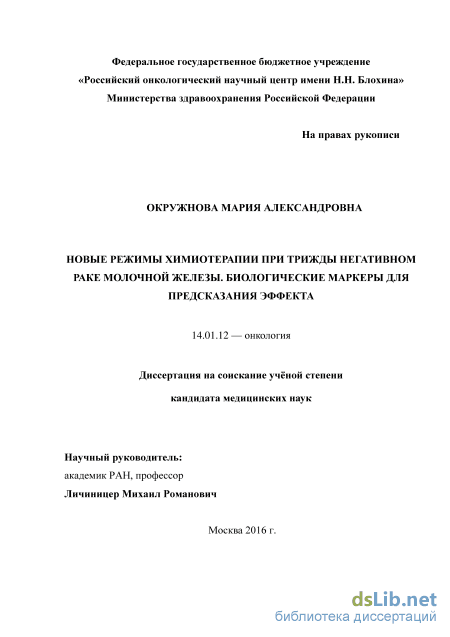 Федеральное государственное бюджетное учреждение
«Российский онкологический научный центр имени Н.Н. Блохина»
Министерства здравоохранения Российской Федерации

На правах рукописи

ОКРУЖНОВА МАРИЯ АЛЕКСАНДРОВНА

НОВЫЕ РЕЖИМЫ ХИМИОТЕРАПИИ ПРИ ТРИЖДЫ НЕГАТИВНОМ РАКЕ МОЛОЧНОЙ ЖЕЛЕЗЫ. БИОЛОГИЧЕСКИЕ МАРКЕРЫ ДЛЯ ПРЕДСКАЗАНИЯ ЭФФЕКТА

14.01.12 — онкология

Диссертация на соискание учёной степени

кандидата медицинских наук

Научный руководитель:
академик РАН, профессор
Личиницер Михаил Романович

Москва 2016 г.

dsLib.net
библиотека диссертаций